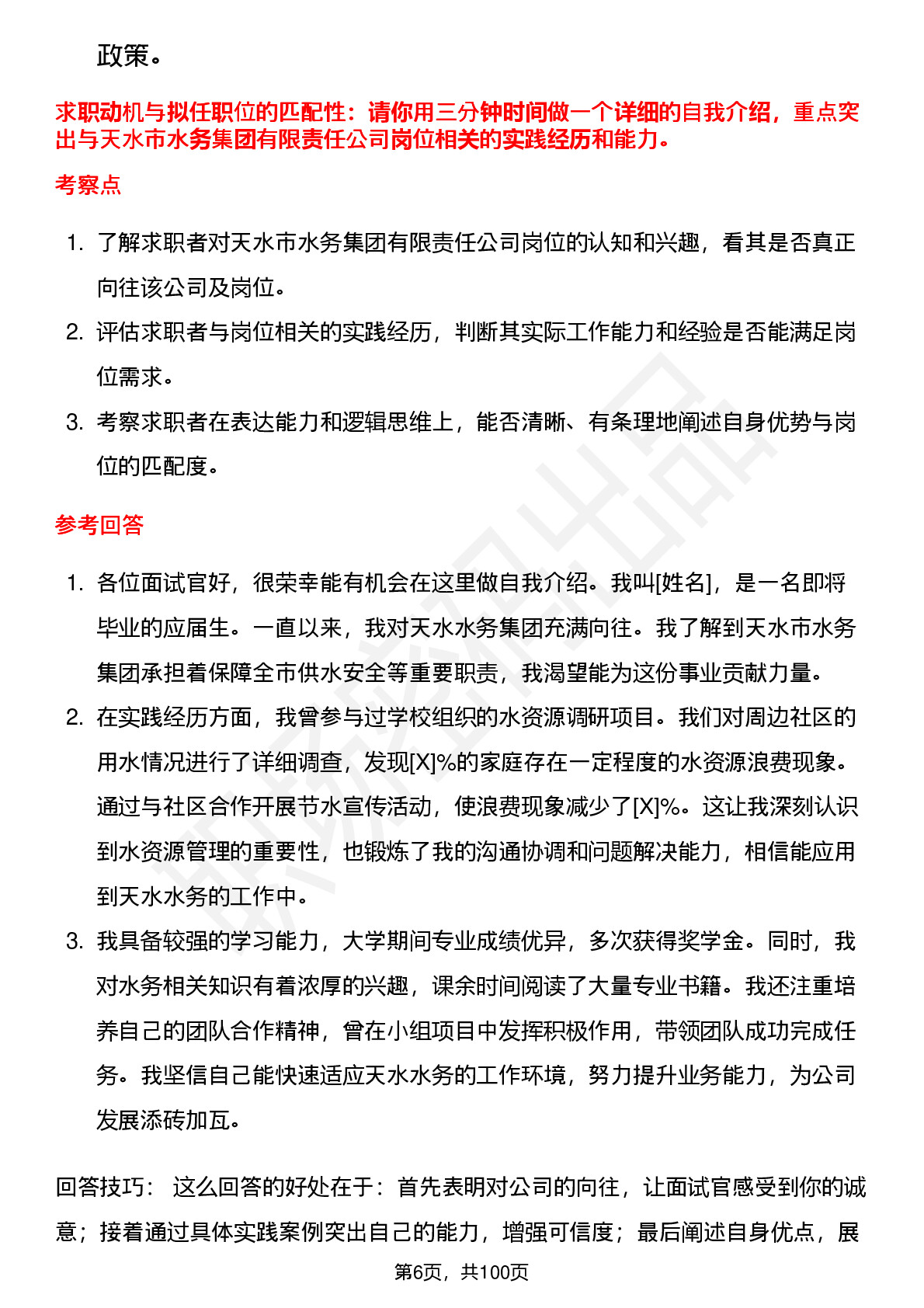 政策。

求职动机与拟任职位的匹配性：请你用三分钟时间做一个详细的自我介绍，重点突出与天水市水务集团有限责任公司岗位相关的实践经历和能力。

考察点

1. 了解求职者对天水市水务集团有限责任公司岗位的认知和兴趣，看其是否真正向往该公司及岗位。
2. 评估求职者与岗位相关的实践经历，判断其实际工作能力和经验是否能满足岗位需求。
3. 考察求职者在表达能力和逻辑思维上，能否清晰、有条理地阐述自身优势与岗位的匹配度。

参考回答

1. 各位面试官好，很荣幸能有机会在这里做自我介绍。我叫[姓名]，是一名即将毕业的应届生。一直以来，我对天水水务集团充满向往。我了解到天水市水务集团承担着保障全市供水安全等重要职责，我渴望能为这份事业贡献力量。
2. 在实践经历方面，我曾参与过学校组织的水资源调研项目。我们对周边社区的用水情况进行了详细调查，发现[X]%的家庭存在一定程度的水资源浪费现象。通过与社区合作开展节水宣传活动，使浪费现象减少了[X]%。这让我深刻认识到水资源管理的重要性，也锻炼了我的沟通协调和问题解决能力，相信能应用到天水水务的工作中。
3. 我具备较强的学习能力，大学期间专业成绩优异，多次获得奖学金。同时，我对水务相关知识有着浓厚的兴趣，课余时间阅读了大量专业书籍。我还注重培养自己的团队合作精神，曾在小组项目中发挥积极作用，带领团队成功完成任务。我坚信自己能快速适应天水水务的工作环境，努力提升业务能力，为公司发展添砖加瓦。

回答技巧： 这么回答的好处在于：首先表明对公司的向往，让面试官感受到你的诚意；接着通过具体实践案例突出自己的能力，增强可信度；最后阐述自身优点，展

第6页，共100页